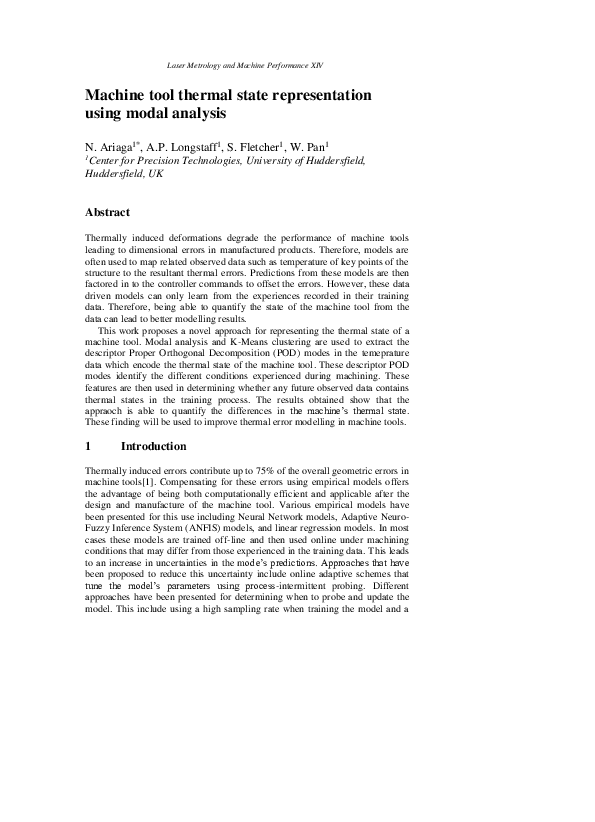 Laser Metrology and Machine Performance XIV

Machine tool thermal state representation using modal analysis

N. Ariaga$^{1*}$, A.P. Longstaff$^{1}$, S. Fletcher$^{1}$, W. Pan$^{1}$
$^{1}$Center for Precision Technologies, University of Huddersfield, Huddersfield, UK

Abstract

Thermally induced deformations degrade the performance of machine tools leading to dimensional errors in manufactured products. Therefore, models are often used to map related observed data such as temperature of key points of the structure to the resultant thermal errors. Predictions from these models are then factored in to the controller commands to offset the errors. However, these data driven models can only learn from the experiences recorded in their training data. Therefore, being able to quantify the state of the machine tool from the data can lead to better modelling results.

This work proposes a novel approach for representing the thermal state of a machine tool. Modal analysis and K-Means clustering are used to extract the descriptor Proper Orthogonal Decomposition (POD) modes in the temeprature data which encode the thermal state of the machine tool. These descriptor POD modes identify the different conditions experienced during machining. These features are then used in determining whether any future observed data contains thermal states in the training process. The results obtained show that the appraoch is able to quantify the differences in the machine's thermal state. These finding will be used to improve thermal error modelling in machine tools.

1 Introduction

Thermally induced errors contribute up to 75% of the overall geometric errors in machine tools[1]. Compensating for these errors using empirical models offers the advantage of being both computationally efficient and applicable after the design and manufacture of the machine tool. Various empirical models have been presented for this use including Neural Network models, Adaptive Neuro-Fuzzy Inference System (ANFIS) models, and linear regression models. In most cases these models are trained off-line and then used online under machining conditions that may differ from those experienced in the training data. This leads to an increase in uncertainties in the mode's predictions. Approaches that have been proposed to reduce this uncertainty include online adaptive schemes that tune the model's parameters using process-intermittent probing. Different approaches have been presented for determining when to probe and update the model. This include using a high sampling rate when training the model and a